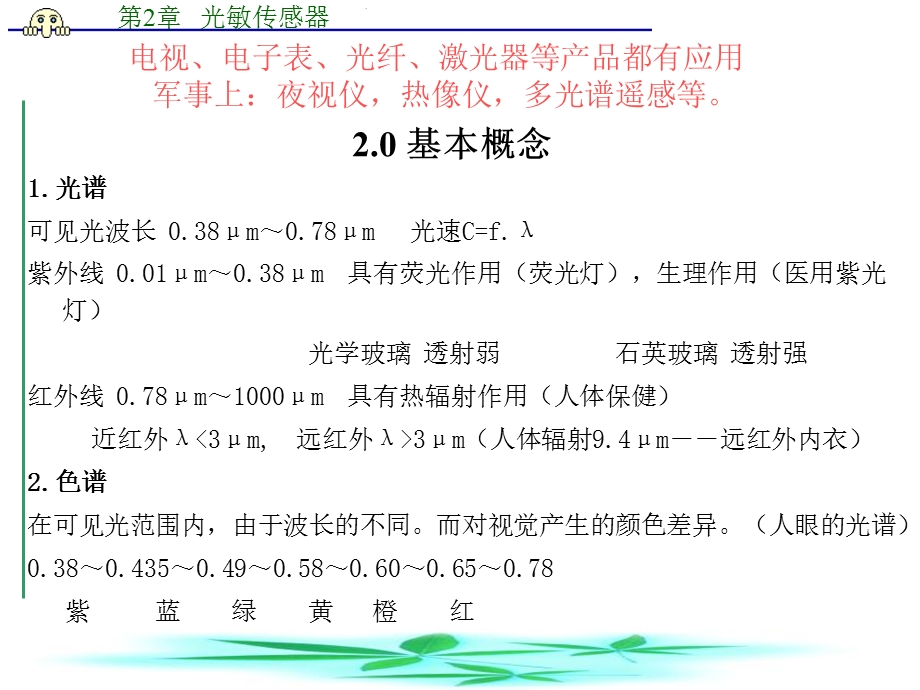 第2章 光敏传感器

电视、电子表、光纤、激光器等产品都有应用
军事上：夜视仪，热像仪，多光谱遥感等。

2.0 基本概念

1. 光谱

可见光波长 0.38μm～0.78μm　光速C=f.λ

紫外线 0.01μm～0.38μm 具有荧光作用（荧光灯），生理作用（医用紫光灯）

光学玻璃 透射弱　石英玻璃 透射强

红外线 0.78μm～1000μm 具有热辐射作用（人体保健）

近红外λ<3μm, 远红外λ>3μm（人体辐射9.4μm——远红外内衣）

2. 色谱

在可见光范围内，由于波长的不同。而对视觉产生的颜色差异。（人眼的光谱）

0.38～0.435～0.49～0.58～0.60～0.65～0.78

紫　蓝　绿　黄　橙　红